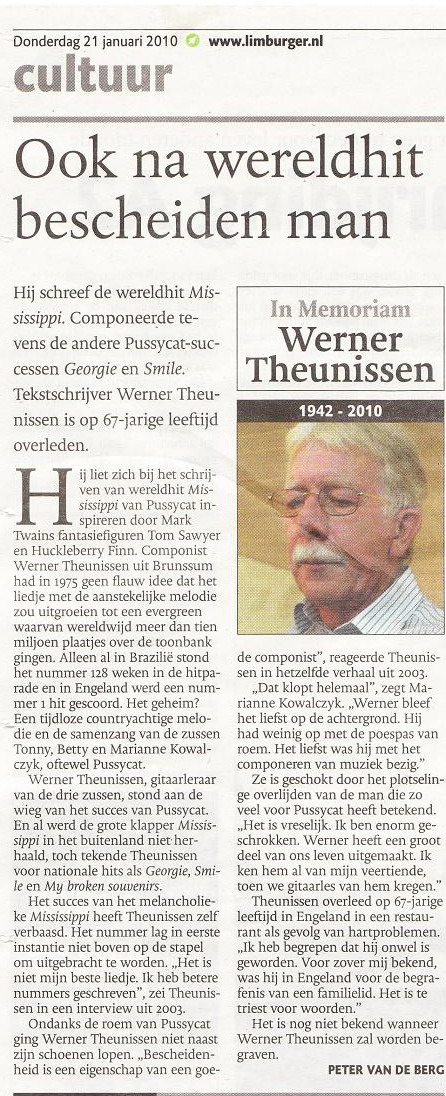 Donderdag 21 januari 2010 www.limburger.nl

cultuur

Ook na wereldhit bescheiden man

Hij schreef de wereldhit Mississippi. Componeerde tevens de andere Pussycat-successen Georgie en Smile. Tekstschrijver Werner Theunissen is op 67-jarige leeftijd overleden.

In Memoriam
Werner Theunissen

1942 - 2010

Hij liet zich bij het schrijven van wereldhit Mississippi van Pussycat inspireren door Mark Twains fantasiefiguren Tom Sawyer en Huckleberry Finn. Componist Werner Theunissen uit Brunssum had in 1975 geen flauw idee dat het liedje met de aanstekelijke melodie zou uitgroeien tot een evergreen waarvan wereldwijd meer dan tien miljoen plaatjes over de toonbank gingen. Alleen al in Brazilië stond het nummer 128 weken in de hitparade en in Engeland werd een nummer 1 hit gescoord. Het geheim? Een tijdloze countryachtige melodie en de samenzang van de zussen Tonny, Betty en Marianne Kowalczyk, oftewel Pussycat.

Werner Theunissen, gitaarleraar van de drie zussen, stond aan de wieg van het succes van Pussycat. En al werd de grote klapper Mississippi in het buitenland niet herhaald, toch tekende Theunissen voor nationale hits als Georgie, Smile en My broken souvenirs.

Het succes van het melancholieke Mississippi heeft Theunissen zelf verbaasd. Het nummer lag in eerste instantie niet boven op de stapel om uitgebracht te worden. „Het is niet mijn beste liedje. Ik heb betere nummers geschreven", zei Theunissen in een interview uit 2003.

Ondanks de roem van Pussycat ging Werner Theunissen niet naast zijn schoenen lopen. „Bescheidenheid is een eigenschap van een goede componist", reageerde Theunissen in hetzelfde verhaal uit 2003.

„Dat klopt helemaal", zegt Marianne Kowalczyk. „Werner bleef het liefst op de achtergrond. Hij had weinig op met de poespas van roem. Het liefst was hij met het componeren van muziek bezig."

Ze is geschokt door het plotselinge overlijden van de man die zo veel voor Pussycat heeft betekend. „Het is vreselijk. Ik ben enorm geschrokken. Werner heeft een groot deel van ons leven uitgemaakt. Ik ken hem al van mijn veertiende, toen we gitaarles van hem kregen."

Theunissen overleed op 67-jarige leeftijd in Engeland in een restaurant als gevolg van hartproblemen. „Ik heb begrepen dat hij onwel is geworden. Voor zover mij bekend, was hij in Engeland voor de begrafenis van een familielid. Het is te triest voor woorden."

Het is nog niet bekend wanneer Werner Theunissen zal worden begraven.

PETER VAN DE BERG